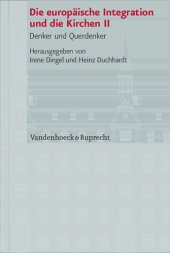 Die europäische Integration und die Kirchen II

Denker und Querdenker

Herausgegeben von
Irene Dingel und Heinz Duchhardt

Vandenhoeck & Ruprecht